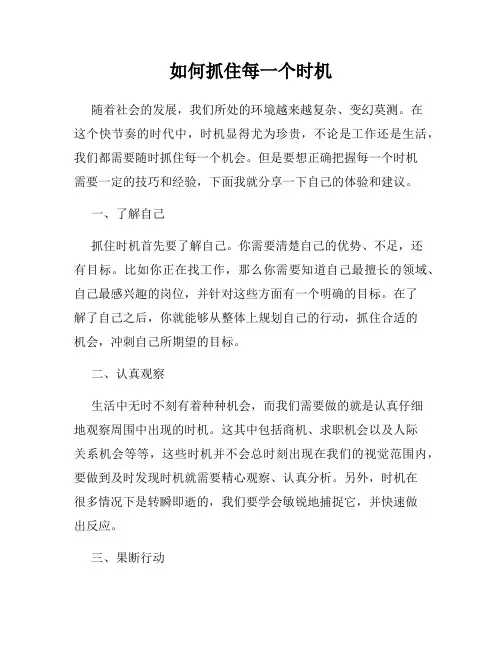 如何抓住每一个时机

随着社会的发展，我们所处的环境越来越复杂、变幻莫测。在这个快节奏的时代中，时机显得尤为珍贵，不论是工作还是生活，我们都需要随时抓住每一个机会。但是要想正确把握每一个时机需要一定的技巧和经验，下面我就分享一下自己的体验和建议。

一、了解自己

抓住时机首先要了解自己。你需要清楚自己的优势、不足，还有目标。比如你正在找工作，那么你需要知道自己最擅长的领域、自己最感兴趣的岗位，并针对这些方面有一个明确的目标。在了解了自己之后，你就能够从整体上规划自己的行动，抓住合适的机会，冲刺自己所期望的目标。

二、认真观察

生活中无时不刻有着种种机会，而我们需要做的就是认真仔细地观察周围中出现的时机。这其中包括商机、求职机会以及人际关系机会等等，这些时机并不会总时刻出现在我们的视觉范围内，要做到及时发现时机就需要精心观察、认真分析。另外，时机在很多情况下是转瞬即逝的，我们要学会敏锐地捕捉它，并快速做出反应。

三、果断行动